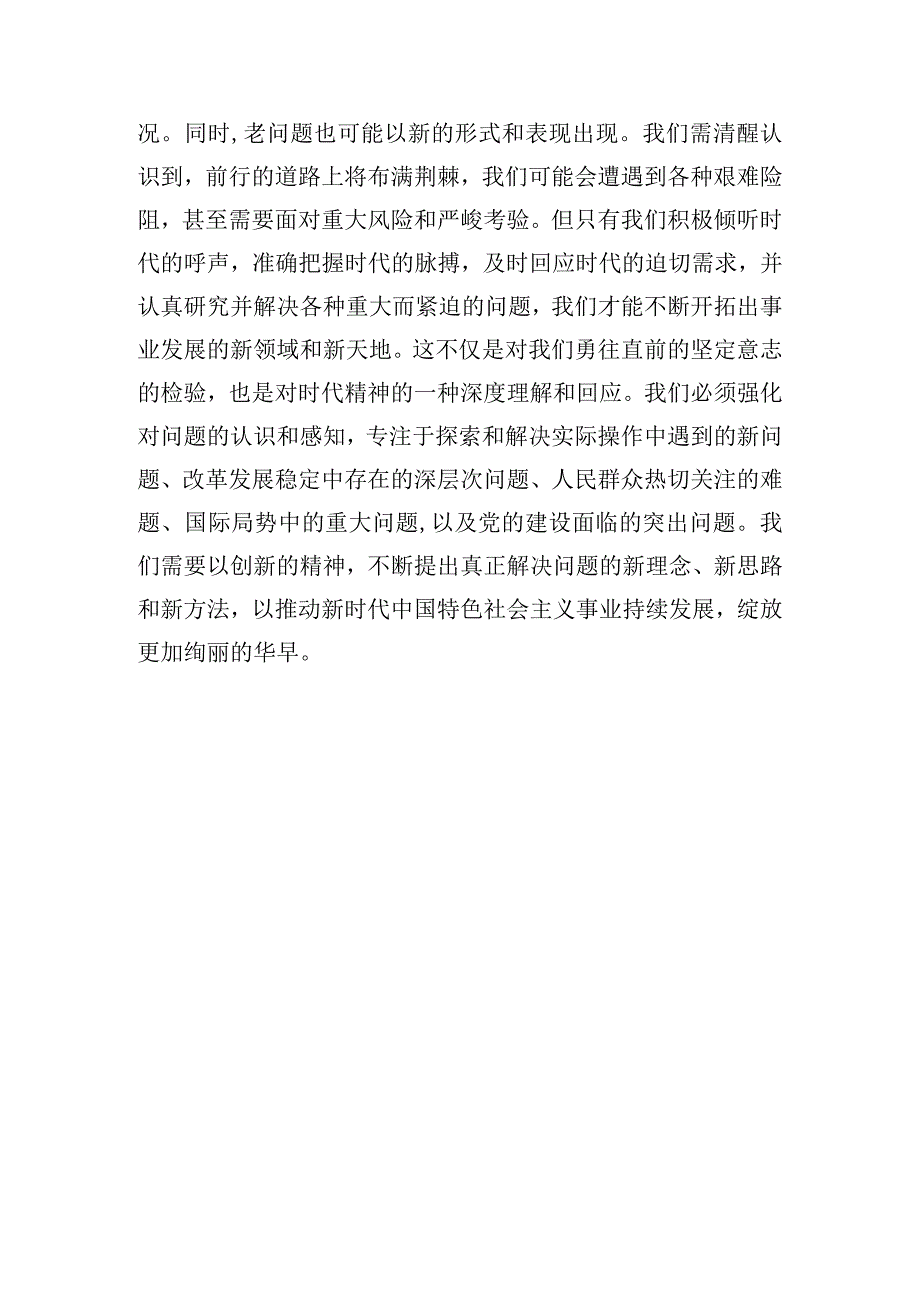 况。同时,老问题也可能以新的形式和表现出现。我们需清醒认识到，前行的道路上将布满荆棘，我们可能会遭遇到各种艰难险阻，甚至需要面对重大风险和严峻考验。但只有我们积极倾听时代的呼声，准确把握时代的脉搏，及时回应时代的迫切需求，并认真研究并解决各种重大而紧迫的问题，我们才能不断开拓出事业发展的新领域和新天地。这不仅是对我们勇往直前的坚定意志的检验，也是对时代精神的一种深度理解和回应。我们必须强化对问题的认识和感知，专注于探索和解决实际操作中遇到的新问题、改革发展稳定中存在的深层次问题、人民群众热切关注的难题、国际局势中的重大问题,以及党的建设面临的突出问题。我们需要以创新的精神，不断提出真正解决问题的新理念、新思路和新方法，以推动新时代中国特色社会主义事业持续发展，绽放更加绚丽的华早。